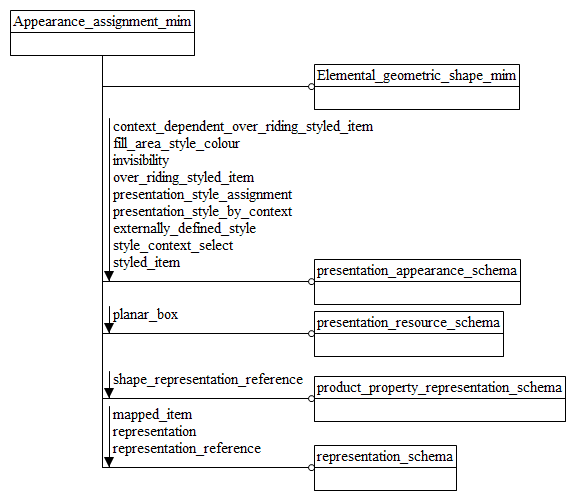 Appearance_assignment_mim

Elemental_geometric_shape_mim

context_dependent_over_riding_styled_item
fill_area_style_colour
invisibility
over_riding_styled_item
presentation_style_assignment
presentation_style_by_context
externally_defined_style
style_context_select
styled_item

presentation_appearance_schema

planar_box

presentation_resource_schema

shape_representation_reference

product_property_representation_schema

mapped_item
representation
representation_reference

representation_schema